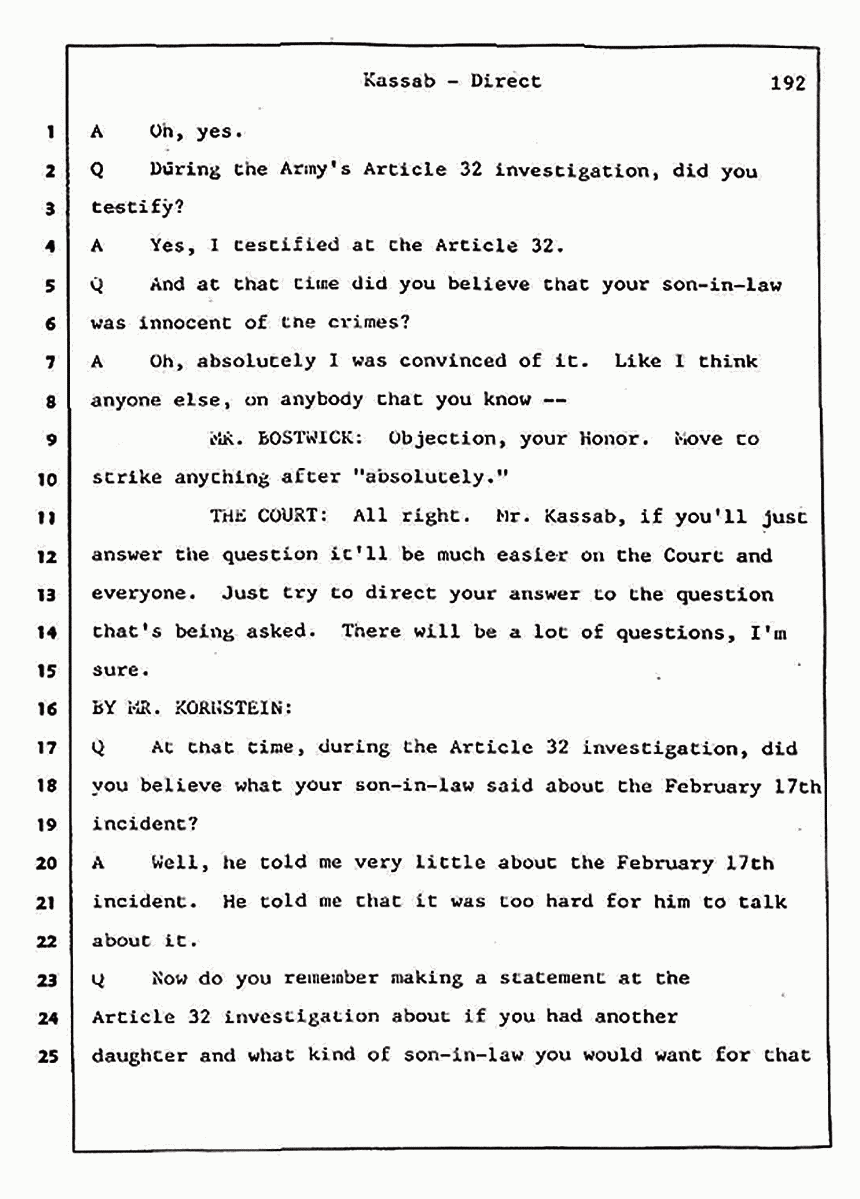 Kassab - Direct 192

1 A Oh, yes.

2 Q During the Army's Article 32 investigation, did you 3 testify?

4 A Yes, I testified at the Article 32.

5 Q And at that time did you believe that your son-in-law 6 was innocent of the crimes?

7 A Oh, absolutely I was convinced of it. Like I think 8 anyone else, on anybody that you know --

9 MR. BOSTWICK: Objection, your Honor. Move to 10 strike anything after "absolutely."

11 THE COURT: All right. Mr. Kassab, if you'll just 12 answer the question it'll be much easier on the Court and 13 everyone. Just try to direct your answer to the question 14 that's being asked. There will be a lot of questions, I'm 15 sure.

16 BY MR. KORNSTEIN:

17 Q At that time, during the Article 32 investigation, did 18 you believe what your son-in-law said about the February 17th 19 incident?

20 A Well, he told me very little about the February 17th 21 incident. He told me that it was too hard for him to talk 22 about it.

23 Q Now do you remember making a statement at the 24 Article 32 investigation about if you had another 25 daughter and what kind of son-in-law you would want for that